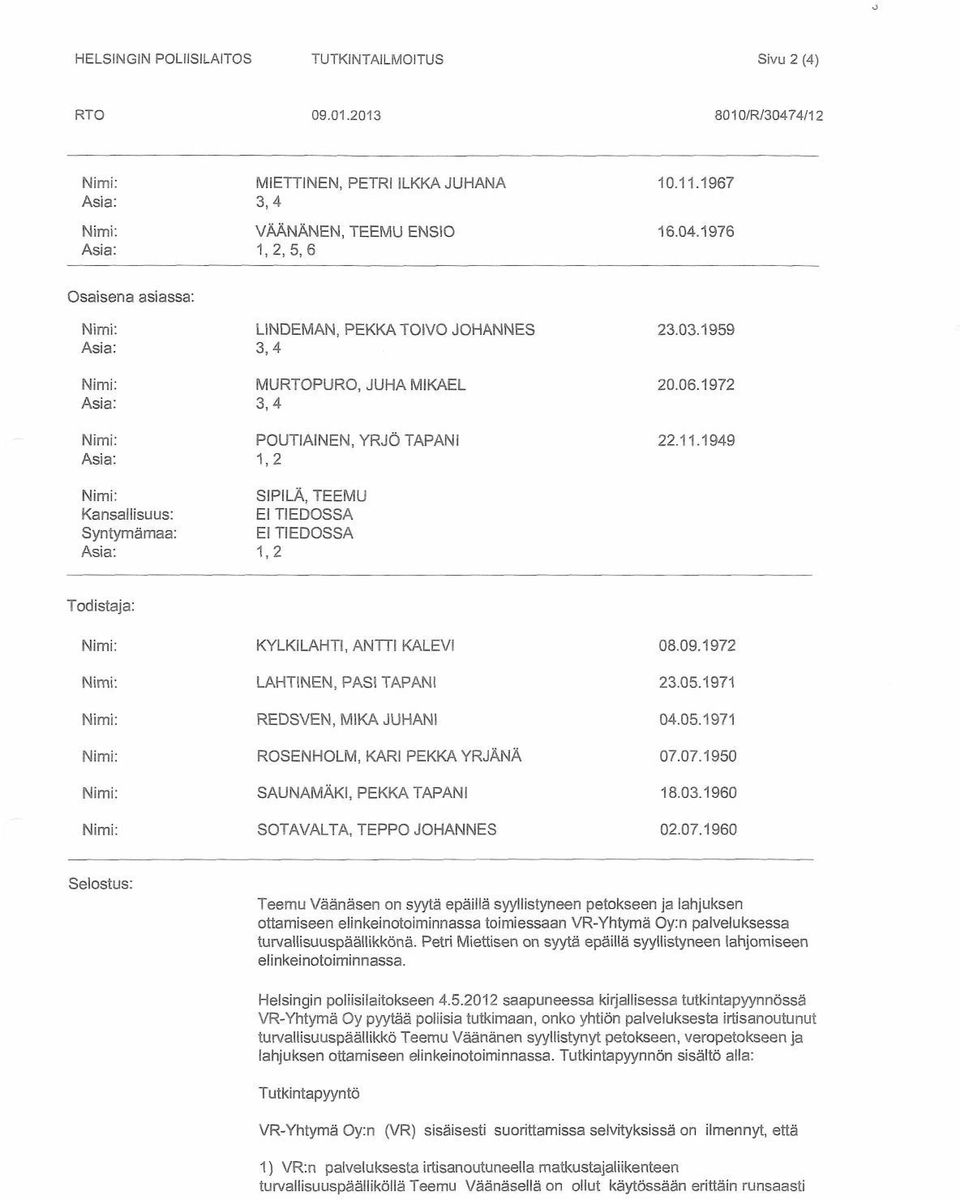 HELSINGIN POLIISILAITOS TUTKINTAILMOITUS Sivu 2 (4)

RTO 09.01.2013 8010/R/30474/12

Nimi: MIETTINEN, PETRI ILKKA JUHANA 10.11.1967
Asia: 3, 4

Nimi: VÄÄNÄNEN, TEEMU ENSIO 16.04.1976
Asia: 1, 2, 5, 6

Osaisena asiassa:

Nimi: LINDEMAN, PEKKA TOIVO JOHANNES 23.03.1959
Asia: 3, 4

Nimi: MURTOPURO, JUHA MIKAEL 20.06.1972
Asia: 3, 4

Nimi: POUTIAINEN, YRJÖ TAPANI 22.11.1949
Asia: 1, 2

Nimi: SIPILÄ, TEEMU
Kansallisuus: EI TIEDOSSA
Syntymämaa: EI TIEDOSSA
Asia: 1, 2

Todistaja:

Nimi: KYLKILAHTI, ANTTI KALEVI 08.09.1972

Nimi: LAHTINEN, PASI TAPANI 23.05.1971

Nimi: REDSVEN, MIKA JUHANI 04.05.1971

Nimi: ROSENHOLM, KARI PEKKA YRJÄNÄ 07.07.1950

Nimi: SAUNAMÄKI, PEKKA TAPANI 18.03.1960

Nimi: SOTAVALTA, TEPPO JOHANNES 02.07.1960

Selostus:

Teemu Väänäsen on syytä epäillä syyllistyneen petokseen ja lahjuksen ottamiseen elinkeinotoiminnassa toimiessaan VR-Yhtymä Oy:n palveluksessa turvallisuuspäällikkönä. Petri Miettisen on syytä epäillä syyllistyneen lahjomiseen elinkeinotoiminnassa.

Helsingin poliisilaitokseen 4.5.2012 saapuneessa kirjallisessa tutkintapyynnössä VR-Yhtymä Oy pyytää poliisia tutkimaan, onko yhtiön palveluksesta irtisanoutunut turvallisuuspäällikkö Teemu Väänänen syyllistynyt petokseen, veropetokseen ja lahjuksen ottamiseen elinkeinotoiminnassa. Tutkintapyynnön sisältö alla:

Tutkintapyyntö

VR-Yhtymä Oy:n (VR) sisäisesti suorittamissa selvityksissä on ilmennyt, että

1) VR:n palveluksesta irtisanoutuneella matkustajaliikenteen turvallisuuspäälliköllä Teemu Väänäsellä on ollut käytössään erittäin runsaasti